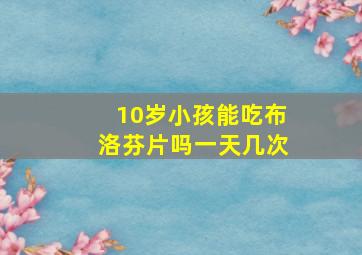 10岁小孩能吃布洛芬片吗一天几次